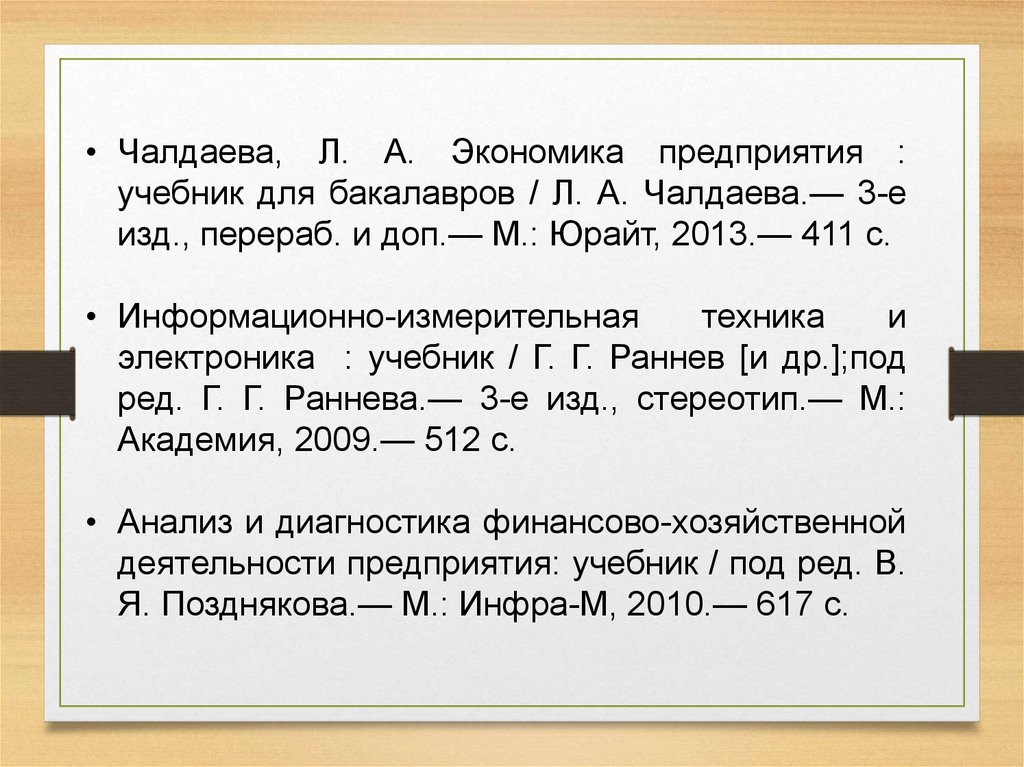 • Чалдаева, Л. А. Экономика предприятия : учебник для бакалавров / Л. А. Чалдаева.— 3-е изд., перераб. и доп.— М.: Юрайт, 2013.— 411 с.

• Информационно-измерительная техника и электроника : учебник / Г. Г. Раннев [и др.];под ред. Г. Г. Раннева.— 3-е изд., стереотип.— М.: Академия, 2009.— 512 с.

• Анализ и диагностика финансово-хозяйственной деятельности предприятия: учебник / под ред. В. Я. Позднякова.— М.: Инфра-М, 2010.— 617 с.